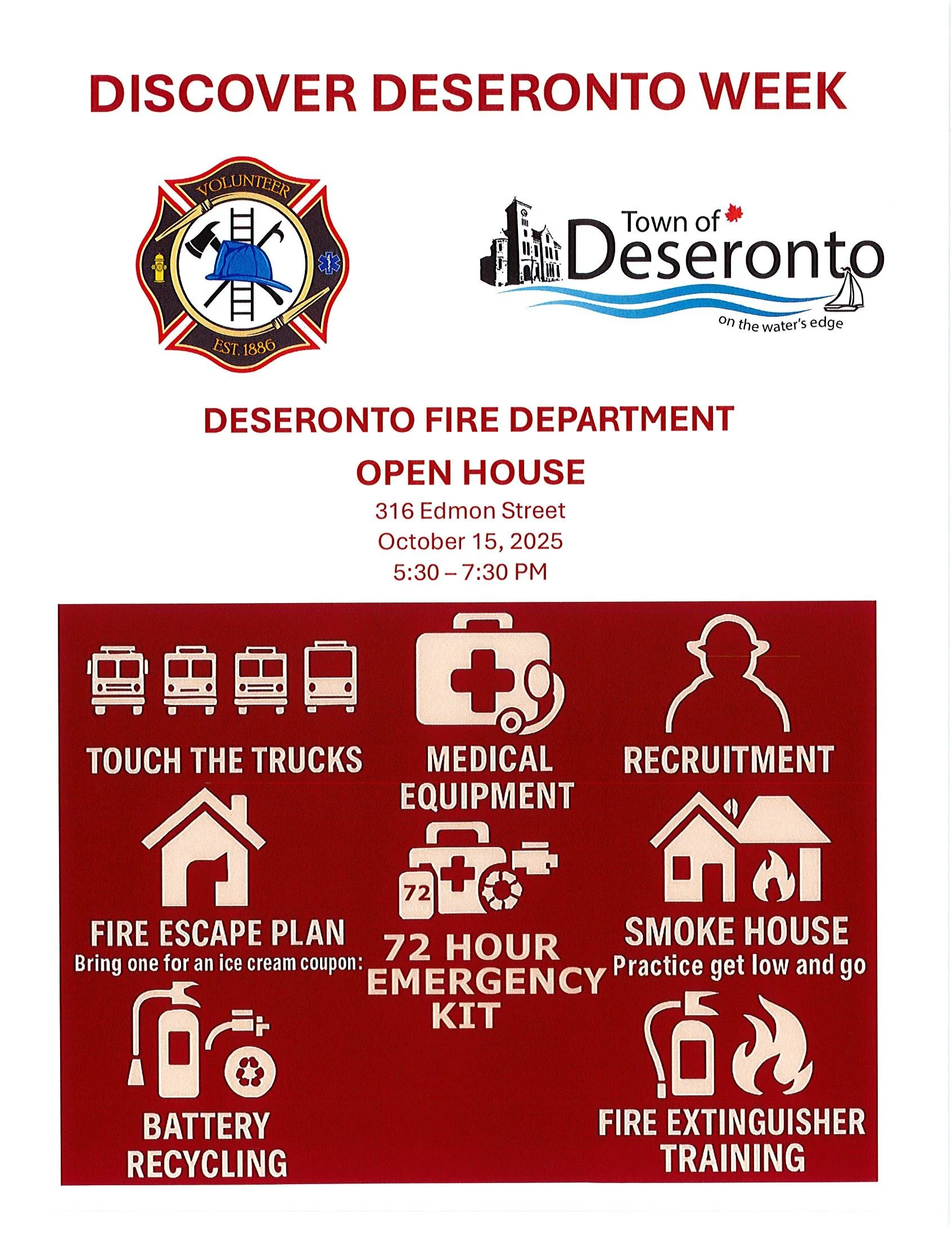 DISCOVER DESERONTO WEEK

VOLUNTEER
EST. 1886

Town of Deseronto
on the water's edge

DESERONTO FIRE DEPARTMENT
OPEN HOUSE
316 Edmon Street
October 15, 2025
5:30 – 7:30 PM

TOUCH THE TRUCKS

MEDICAL EQUIPMENT

RECRUITMENT

FIRE ESCAPE PLAN
Bring one for an ice cream coupon:

72

72 HOUR EMERGENCY KIT

SMOKE HOUSE
Practice get low and go

BATTERY RECYCLING

FIRE EXTINGUISHER TRAINING